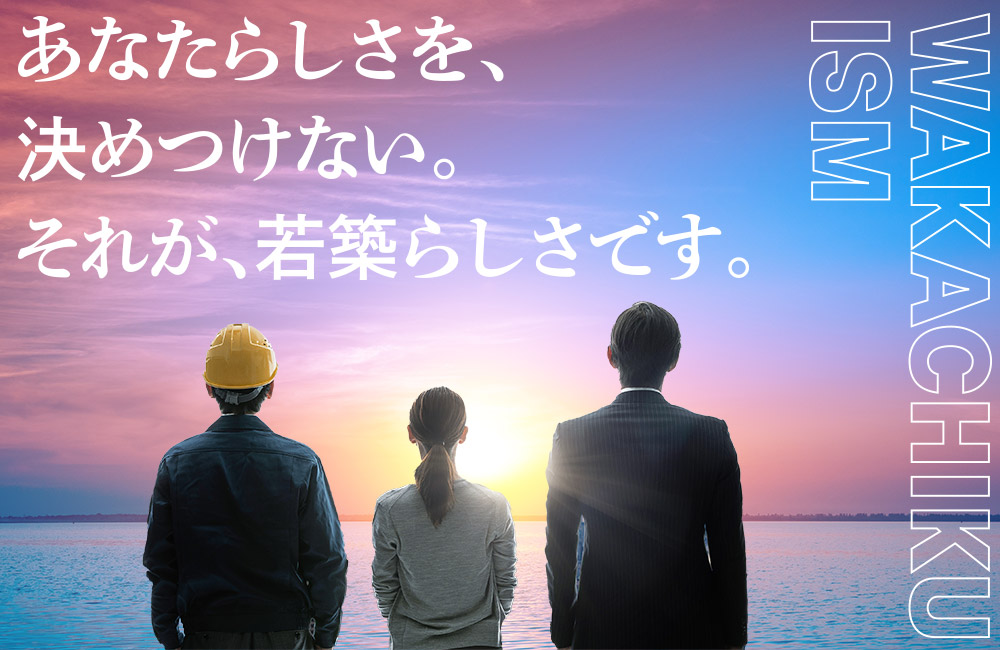 あなたらしさを、
決めつけない。
それが、若築らしさです。

WAKACHIKU
ISM